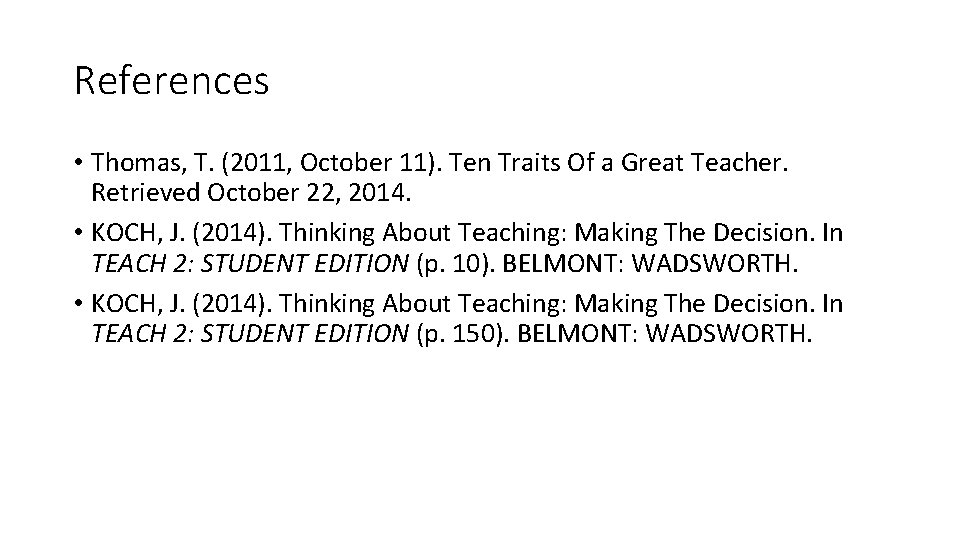 References

• Thomas, T. (2011, October 11). Ten Traits Of a Great Teacher. Retrieved October 22, 2014.
• KOCH, J. (2014). Thinking About Teaching: Making The Decision. In TEACH 2: STUDENT EDITION (p. 10). BELMONT: WADSWORTH.
• KOCH, J. (2014). Thinking About Teaching: Making The Decision. In TEACH 2: STUDENT EDITION (p. 150). BELMONT: WADSWORTH.